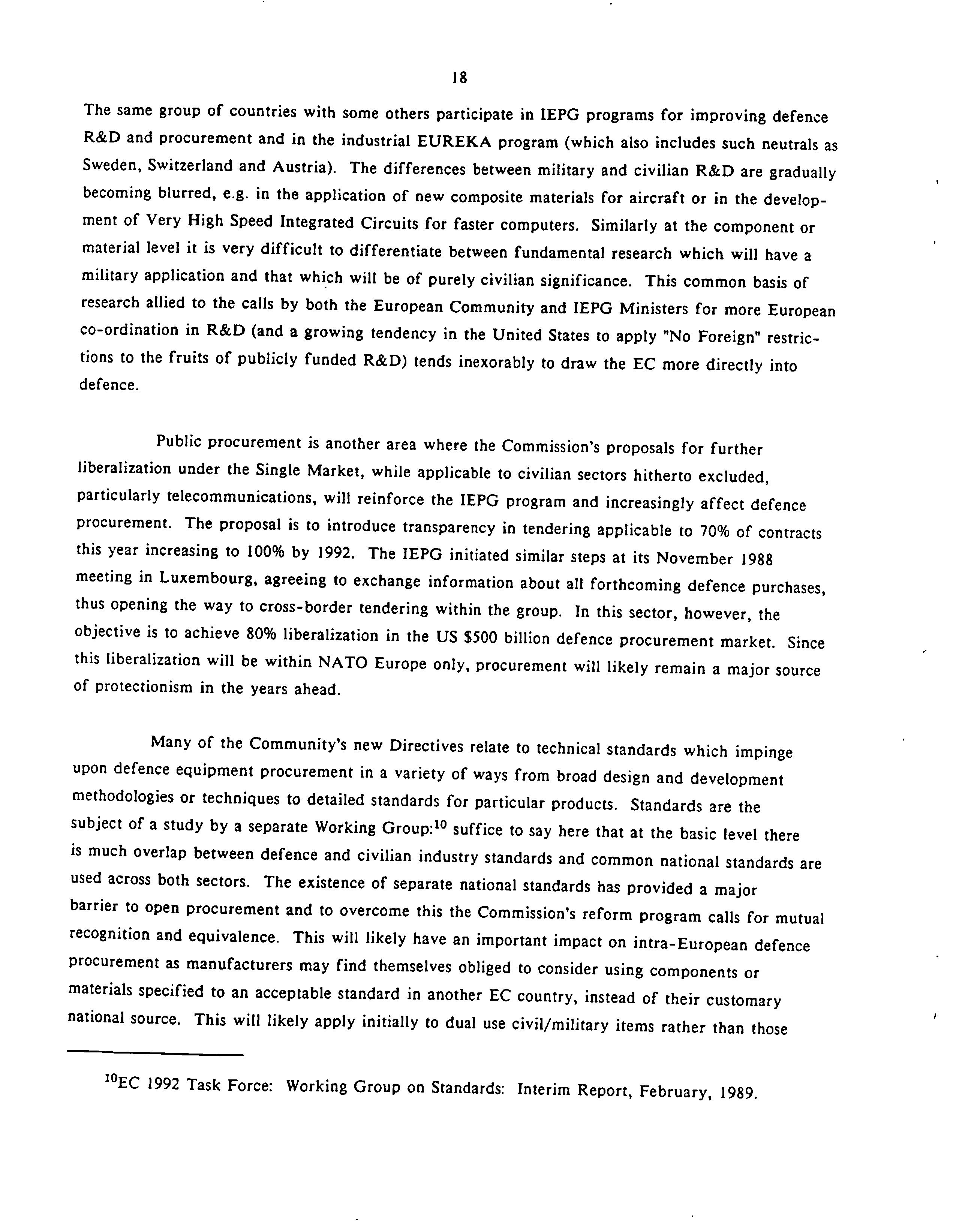 18

The same group of countries with some others participate in IEPG programs for improving defence R&D and procurement and in the industrial EUREKA program (which also includes such neutrals as Sweden, Switzerland and Austria). The differences between military and civilian R&D are gradually becoming blurred, e.g. in the application of new composite materials for aircraft or in the development of Very High Speed Integrated Circuits for faster computers. Similarly at the component or material level it is very difficult to differentiate between fundamental research which will have a military application and that which will be of purely civilian significance. This common basis of research allied to the calls by both the European Community and IEPG Ministers for more European co-ordination in R&D (and a growing tendency in the United States to apply "No Foreign" restrictions to the fruits of publicly funded R&D) tends inexorably to draw the EC more directly into defence.

Public procurement is another area where the Commission's proposals for further liberalization under the Single Market, while applicable to civilian sectors hitherto excluded, particularly telecommunications, will reinforce the IEPG program and increasingly affect defence procurement. The proposal is to introduce transparency in tendering applicable to 70% of contracts this year increasing to 100% by 1992. The IEPG initiated similar steps at its November 1988 meeting in Luxembourg, agreeing to exchange information about all forthcoming defence purchases, thus opening the way to cross-border tendering within the group. In this sector, however, the objective is to achieve 80% liberalization in the US $500 billion defence procurement market. Since this liberalization will be within NATO Europe only, procurement will likely remain a major source of protectionism in the years ahead.

Many of the Community's new Directives relate to technical standards which impinge upon defence equipment procurement in a variety of ways from broad design and development methodologies or techniques to detailed standards for particular products. Standards are the subject of a study by a separate Working Group:$^{10}$ suffice to say here that at the basic level there is much overlap between defence and civilian industry standards and common national standards are used across both sectors. The existence of separate national standards has provided a major barrier to open procurement and to overcome this the Commission's reform program calls for mutual recognition and equivalence. This will likely have an important impact on intra-European defence procurement as manufacturers may find themselves obliged to consider using components or materials specified to an acceptable standard in another EC country, instead of their customary national source. This will likely apply initially to dual use civil/military items rather than those

$^{10}$EC 1992 Task Force: Working Group on Standards: Interim Report, February, 1989.